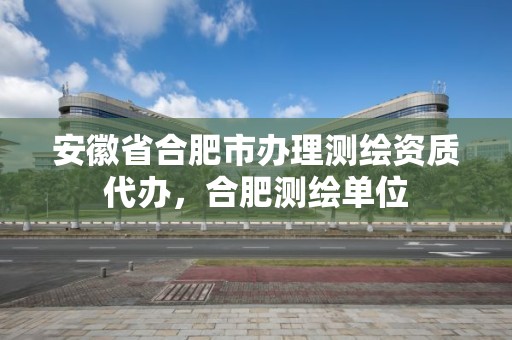 安徽省合肥市办理测绘资质代办，合肥测绘单位